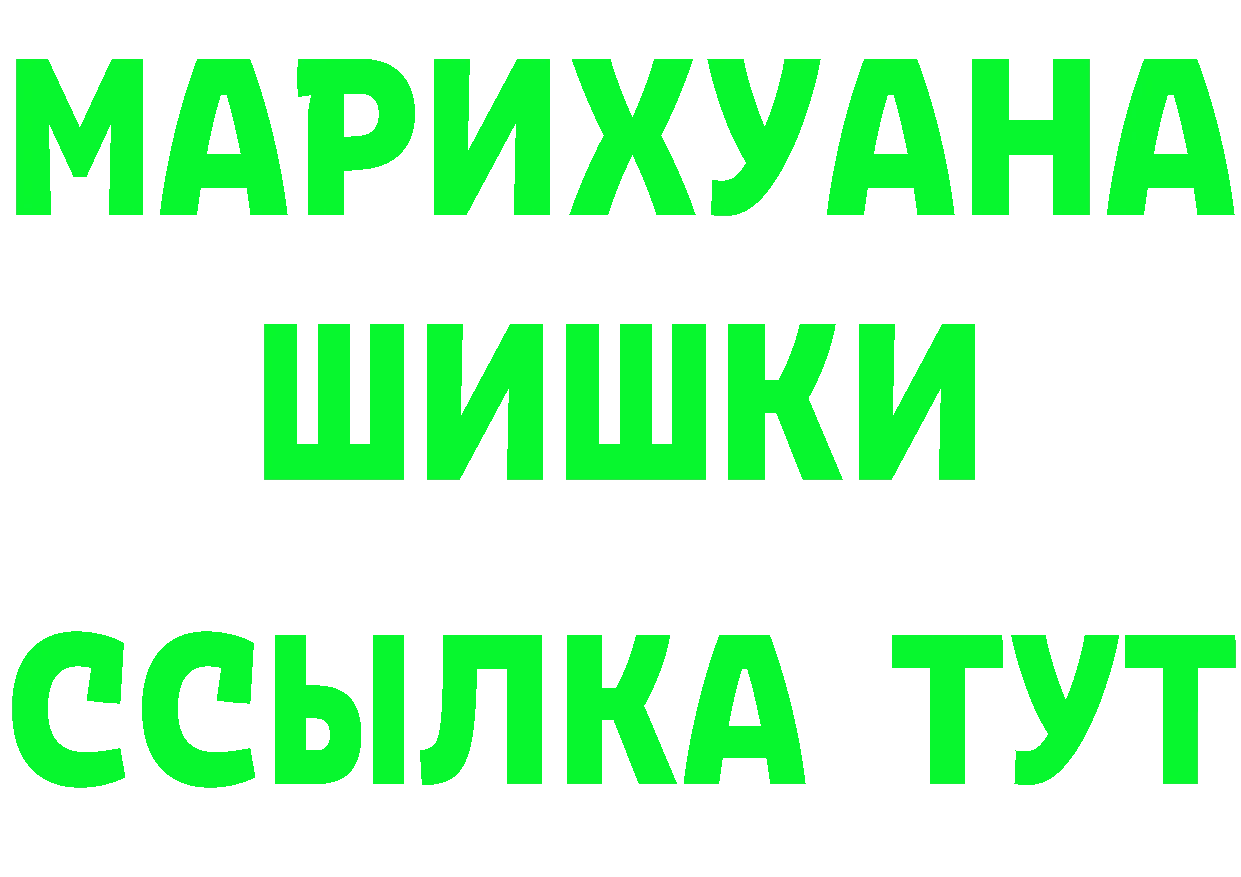 МАРИХУАНА
ШИШКИ
ССЫЛКА ТУТ